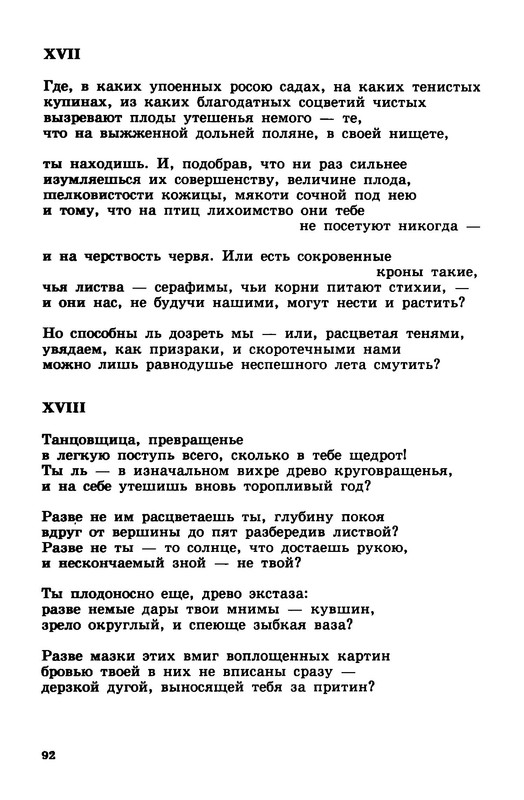 XVII

Где, в каких упоенных росою садах, на каких тенистых купинах, из каких благодатных соцветий чистых вызревают плоды утешенья немого — те, что на выжженной дольней поляне, в своей нищете,

ты находишь. И, подобрав, что ни раз сильнее изумляешься их совершенству, величине плода, шелковистости кожицы, мякоти сочной под нею и тому, что на птиц лихоимство они тебе
не посетуют никогда —

и на черствость червя. Или есть сокровенные
кроны такие,
чья листва — серафимы, чьи корни питают стихии, — и они нас, не будучи нашими, могут нести и растить?

Но способны ль дозреть мы — или, расцветая тенями, увядаем, как призраки, и скоротечными нами можно лишь равнодушье неспешного лета смутить?

XVIII

Танцовщица, превращенье
в легкую поступь всего, сколько в тебе щедрот!
Ты ль — в изначальном вихре древо круговращенья,
и на себе утешишь вновь торопливый год?

Разве не им расцветаешь ты, глубину покоя
вдруг от вершины до пят разбередив листвой?
Разве не ты — то солнце, что достаешь рукою,
и нескончаемый зной — не твой?

Ты плодоносно еще, древо экстаза:
разве немые дары твои мнимы — кувшин,
зрело округлый, и спеюще зыбкая ваза?

Разве мазки этих вмиг воплощенных картин
бровью твоей в них не вписаны сразу —
дерзкой дугой, выносящей тебя за притин?

92